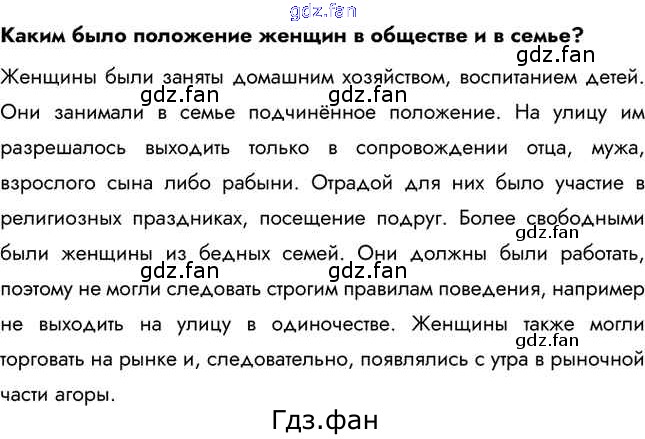 gdz.fan

Каким было положение женщин в обществе и в семье?

gdz.fan

Женщины были заняты домашним хозяйством, воспитанием детей. Они занимали в семье подчинённое положение. На улицу им разрешалось выходить только в сопровождении отца, мужа, взрослого сына либо рабыни. Отрадой для них было участие в религиозных праздниках, посещение подруг. Более свободными были женщины из бедных семей. Они должны были работать, поэтому не могли следовать строгим правилам поведения, например не выходить на улицу в одиночестве. Женщины также могли торговать на рынке и, следовательно, появлялись с утра в рыночной части агоры.

gdz.fan gdz.fan gdz.fan gdz.fan gdz.fan gdz.fan

Гдз.фан